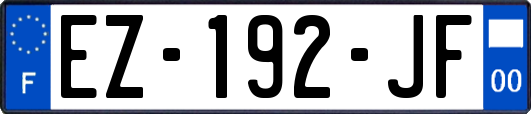 F
EZ-192-JF
00